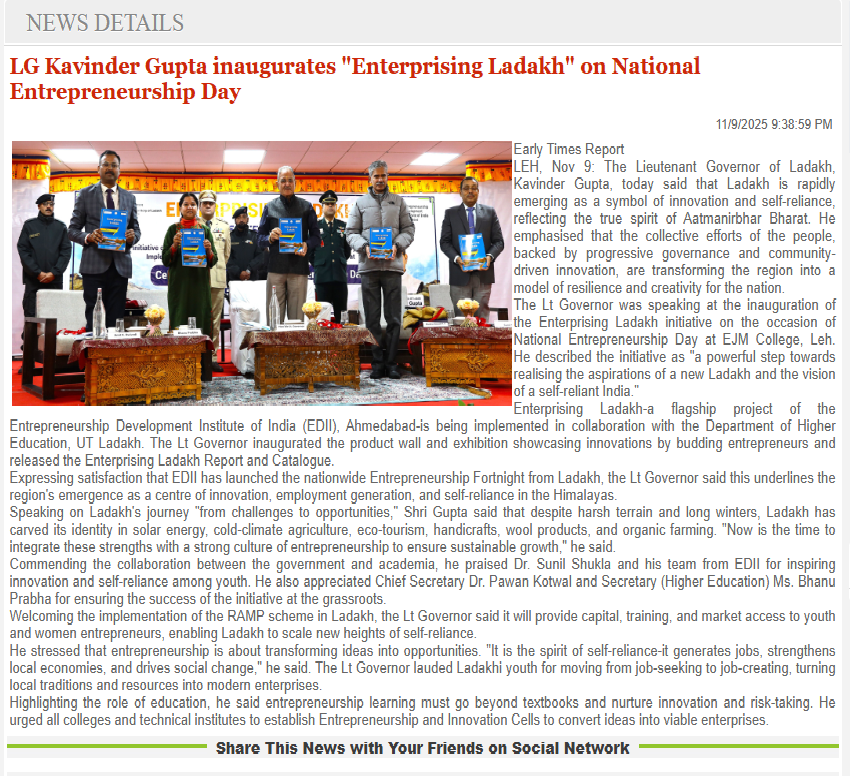 NEWS DETAILS

LG Kavinder Gupta inaugurates "Enterprising Ladakh" on National Entrepreneurship Day

11/9/2025 9:38:59 PM

Early Times Report
LEH, Nov 9: The Lieutenant Governor of Ladakh, Kavinder Gupta, today said that Ladakh is rapidly emerging as a symbol of innovation and self-reliance, reflecting the true spirit of Aatmanirbhar Bharat. He emphasised that the collective efforts of the people, backed by progressive governance and community-driven innovation, are transforming the region into a model of resilience and creativity for the nation.
The Lt Governor was speaking at the inauguration of the Enterprising Ladakh initiative on the occasion of National Entrepreneurship Day at EJM College, Leh. He described the initiative as "a powerful step towards realising the aspirations of a new Ladakh and the vision of a self-reliant India."
Enterprising Ladakh-a flagship project of the Entrepreneurship Development Institute of India (EDII), Ahmedabad-is being implemented in collaboration with the Department of Higher Education, UT Ladakh. The Lt Governor inaugurated the product wall and exhibition showcasing innovations by budding entrepreneurs and released the Enterprising Ladakh Report and Catalogue.
Expressing satisfaction that EDII has launched the nationwide Entrepreneurship Fortnight from Ladakh, the Lt Governor said this underlines the region's emergence as a centre of innovation, employment generation, and self-reliance in the Himalayas.
Speaking on Ladakh's journey "from challenges to opportunities," Shri Gupta said that despite harsh terrain and long winters, Ladakh has carved its identity in solar energy, cold-climate agriculture, eco-tourism, handicrafts, wool products, and organic farming. "Now is the time to integrate these strengths with a strong culture of entrepreneurship to ensure sustainable growth," he said.
Commending the collaboration between the government and academia, he praised Dr. Sunil Shukla and his team from EDII for inspiring innovation and self-reliance among youth. He also appreciated Chief Secretary Dr. Pawan Kotwal and Secretary (Higher Education) Ms. Bhanu Prabha for ensuring the success of the initiative at the grassroots.
Welcoming the implementation of the RAMP scheme in Ladakh, the Lt Governor said it will provide capital, training, and market access to youth and women entrepreneurs, enabling Ladakh to scale new heights of self-reliance.
He stressed that entrepreneurship is about transforming ideas into opportunities. "It is the spirit of self-reliance-it generates jobs, strengthens local economies, and drives social change," he said. The Lt Governor lauded Ladakhi youth for moving from job-seeking to job-creating, turning local traditions and resources into modern enterprises.
Highlighting the role of education, he said entrepreneurship learning must go beyond textbooks and nurture innovation and risk-taking. He urged all colleges and technical institutes to establish Entrepreneurship and Innovation Cells to convert ideas into viable enterprises.

Share This News with Your Friends on Social Network